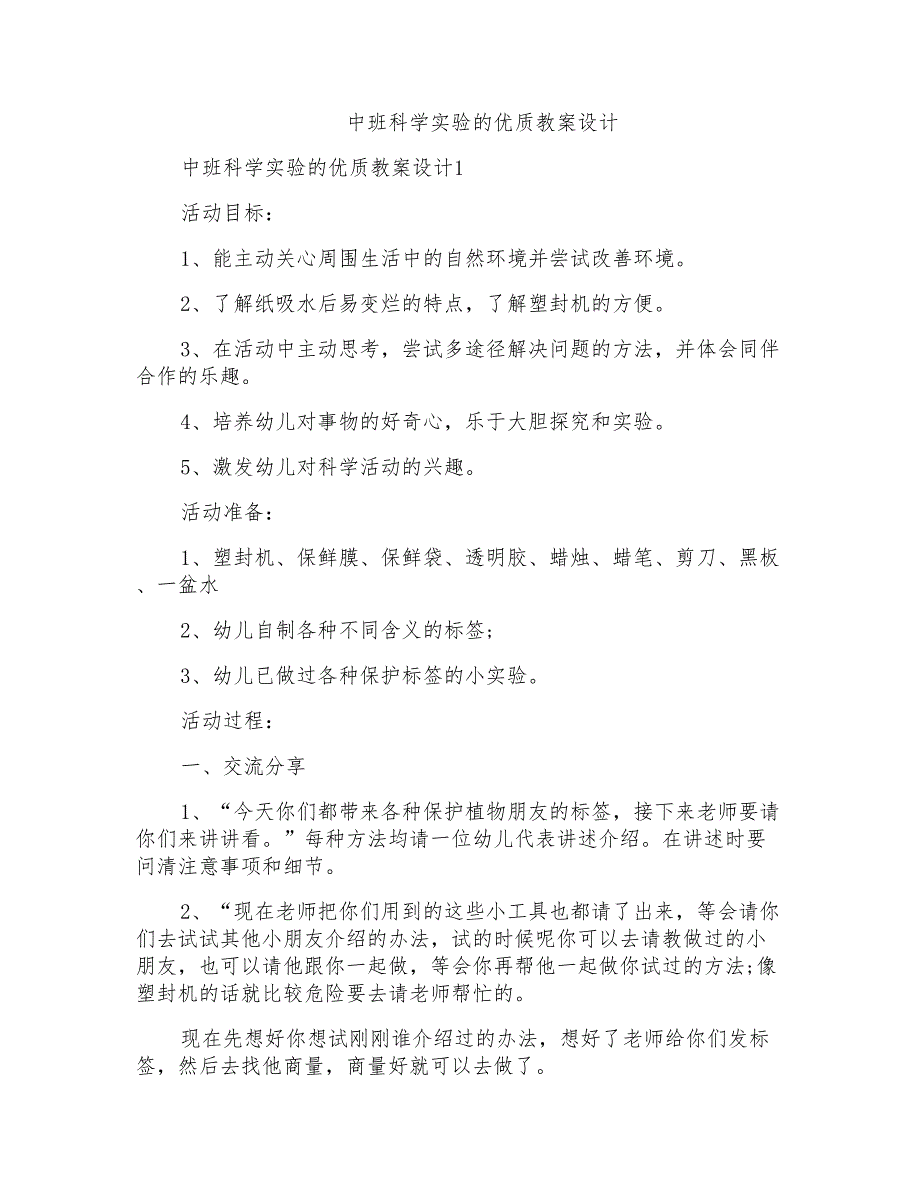 中班科学实验的优质教案设计

中班科学实验的优质教案设计1

活动目标：

1、能主动关心周围生活中的自然环境并尝试改善环境。

2、了解纸吸水后易变烂的特点，了解塑封机的方便。

3、在活动中主动思考，尝试多途径解决问题的方法，并体会同伴合作的乐趣。

4、培养幼儿对事物的好奇心，乐于大胆探究和实验。

5、激发幼儿对科学活动的兴趣。

活动准备：

1、塑封机、保鲜膜、保鲜袋、透明胶、蜡烛、蜡笔、剪刀、黑板、一盆水

2、幼儿自制各种不同含义的标签；

3、幼儿已做过各种保护标签的小实验。

活动过程：

一、交流分享

1、“今天你们都带来各种保护植物朋友的标签，接下来老师要请你们来讲讲看。”每种方法均请一位幼儿代表讲述介绍。在讲述时要问清注意事项和细节。

2、“现在老师把你们用到的这些小工具也都请了出来，等会请你们去试试其他小朋友介绍的办法，试的时候呢你可以去请教做过的小朋友，也可以请他跟你一起做，等会你再帮他一起做你试过的方法;像塑封机的话就比较危险要去请老师帮忙的。

现在先想好你想试刚刚谁介绍过的办法，想好了老师给你们发标签，然后去找他商量，商量好就可以去做了。